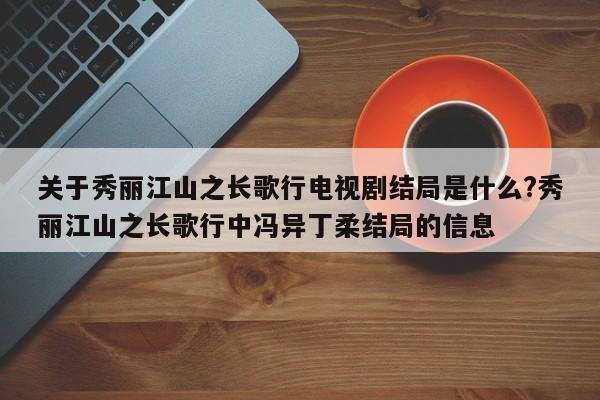 关于秀丽江山之长歌行电视剧结局是什么?秀丽江山之长歌行中冯异丁柔结局的信息